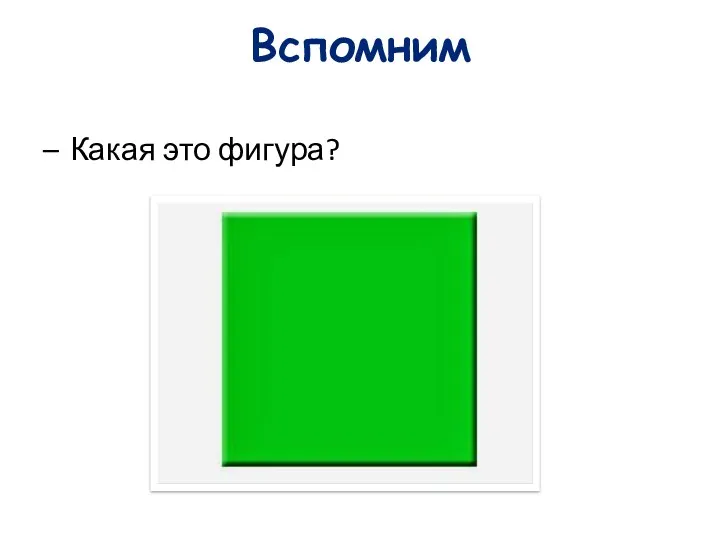 Вспомним

– Какая это фигура?